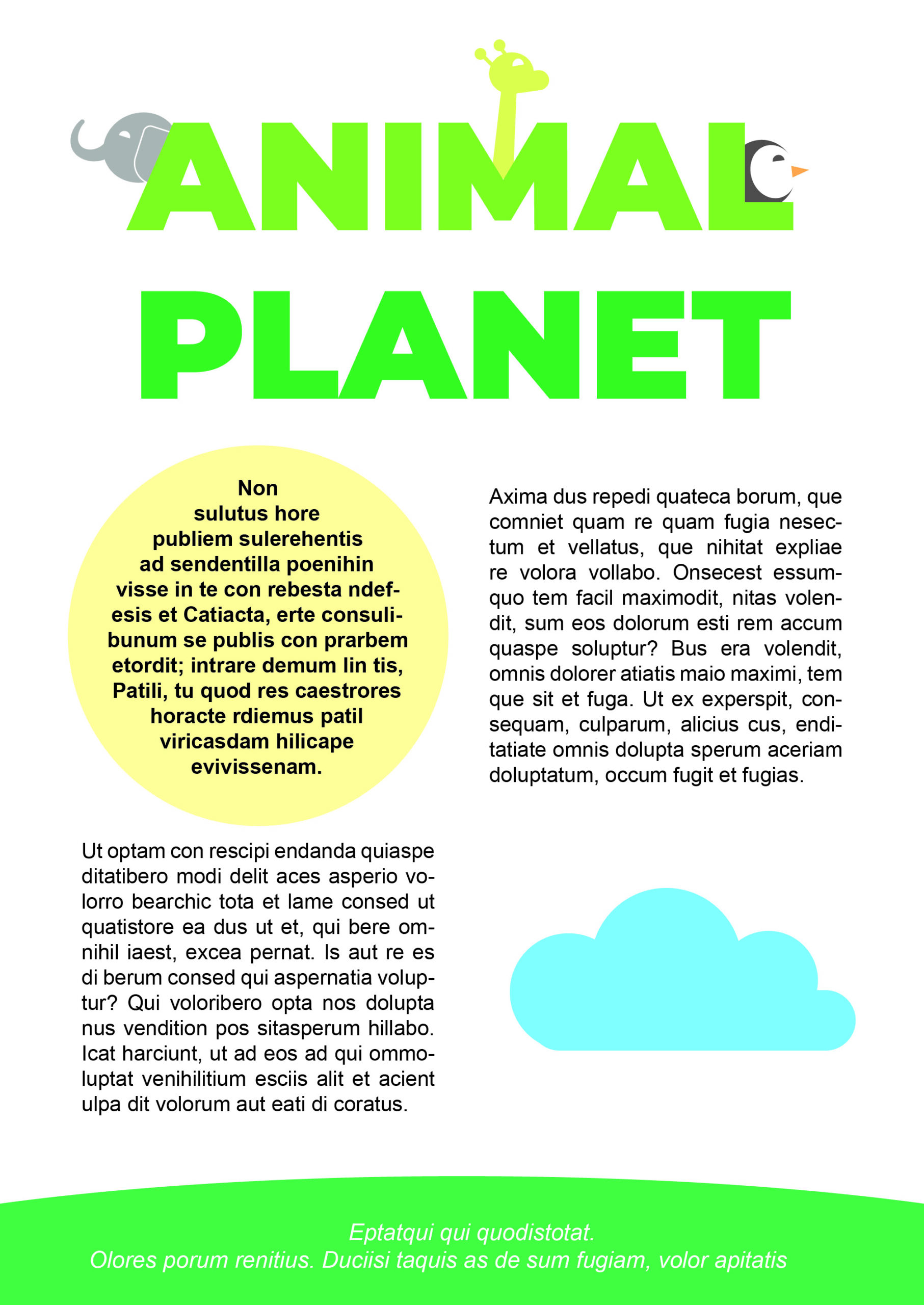 ANIMAL
PLANET

Non sulutus hore publiem sulerehentis ad sendentilla poenihin visse in te con rebesta ndefesis et Catiacta, erte consulibunum se publis con prarbem etordit; intrare demum lin tis, Patili, tu quod res caestrores horacte rdiemus patil viricasdam hilicape evivissenam.

Ut optam con rescipi endanda quiaspe ditatibero modi delit aces asperio volorro bearchic tota et lame consed ut quatistore ea dus ut et, qui bere omnihil iaest, excea pernat. Is aut re es di berum consed qui aspernatia voluptur? Qui voloribero opta nos dolupta nus vendition pos sitasperum hillabo. Icat harciunt, ut ad eos ad qui ommoluptat venihilitium esciis alit et acient ulpa dit volorum aut eati di coratus.

Axima dus repedi quateca borum, que comniet quam re quam fugia nesectum et vellatus, que nihitat expliae re volora vollabo. Onsecest essumquo tem facil maximodit, nitas volendit, sum eos dolorum esti rem accum quaspe soluptur? Bus era volendit, omnis dolorer atiatis maio maximi, tem que sit et fuga. Ut ex experspit, consequam, culparum, alicius cus, enditatiate omnis dolupta sperum aceriam doluptatum, occum fugit et fugias.

Eptatqui qui quodistotat.
Olores porum renitius. Duciisi taquis as de sum fugiam, volor apitatis